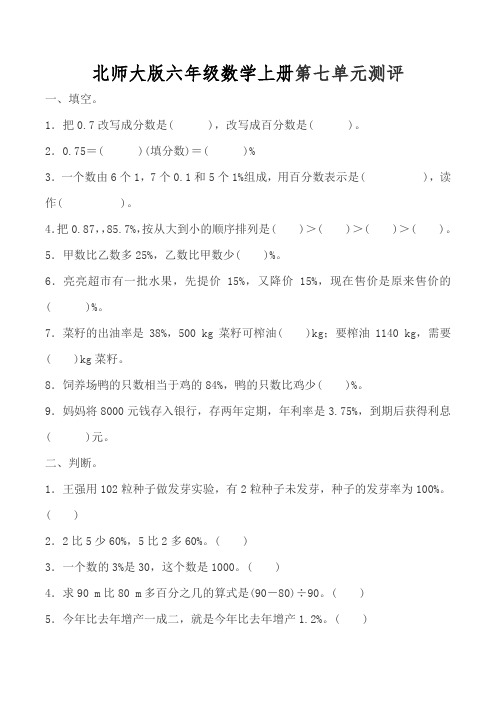 北师大版六年级数学上册第七单元测评

一、填空。

1．把 0.7 改写成分数是(　　　)，改写成百分数是(　　　)。

2．0.75＝(　　　)(填分数)＝(　　　)%

3．一个数由 6 个 1，7 个 0.1 和 5 个 1%组成，用百分数表示是(　　　　　)，读作(　　　　　)。

4.把 0.87,,85.7%,按从大到小的顺序排列是(　　)＞(　　)＞(　　)＞(　　)。

5．甲数比乙数多 25%，乙数比甲数少(　　)%。

6．亮亮超市有一批水果，先提价 15%，又降价 15%，现在售价是原来售价的(　　　)%。

7．菜籽的出油率是 38%，500 kg 菜籽可榨油(　　)kg；要榨油 1140 kg，需要(　　)kg 菜籽。

8．饲养场鸭的只数相当于鸡的 84%，鸭的只数比鸡少(　　)%。

9．妈妈将 8000 元钱存入银行，存两年定期，年利率是 3.75%，到期后获得利息(　　　)元。

二、判断。

1．王强用 102 粒种子做发芽实验，有 2 粒种子未发芽，种子的发芽率为 100%。(　　)

2．2 比 5 少 60%，5 比 2 多 60%。(　　)

3．一个数的 3%是 30，这个数是 1000。(　　)

4．求 90 m 比 80 m 多百分之几的算式是(90－80)÷90。(　　)

5．今年比去年增产一成二，就是今年比去年增产 1.2%。(　　)